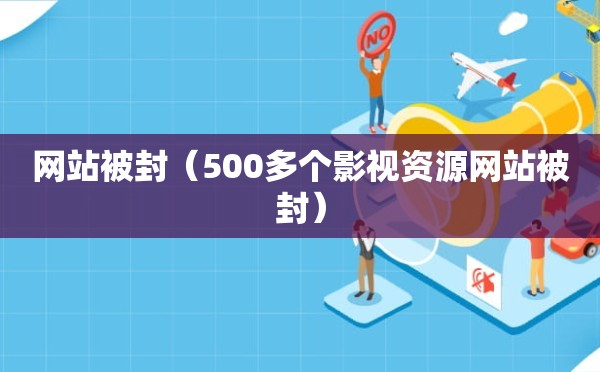 NO

网站被封（500多个影视资源网站被封）